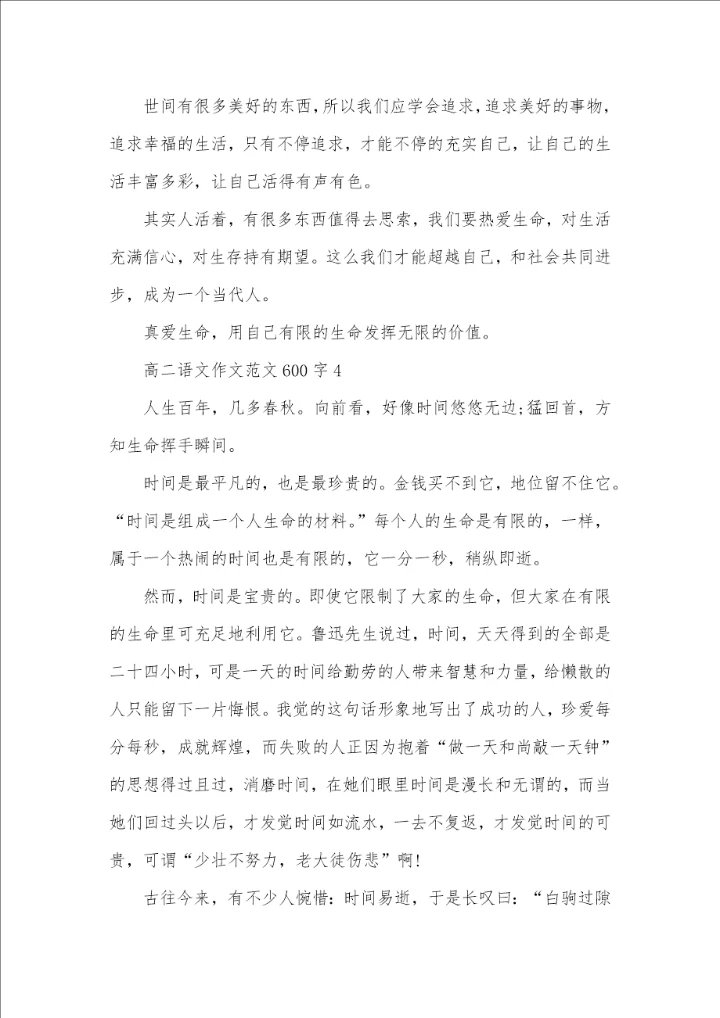 世间有很多美好的东西，所以我们应学会追求，追求美好的事物，追求幸福的生活，只有不停追求，才能不停的充实自己，让自己的生活丰富多彩，让自己活得有声有色。

其实人活着，有很多东西值得去思索，我们要热爱生命，对生活充满信心，对生存持有期望。这么我们才能超越自己，和社会共同进步，成为一个当代人。

真爱生命，用自己有限的生命发挥无限的价值。

高二语文作文范文600字4

人生百年，几多春秋。向前看，好像时间悠悠无边；猛回首，方知生命挥手瞬间。

时间是最平凡的，也是最珍贵的。金钱买不到它，地位留不住它。“时间是组成一个人生命的材料。”每个人的生命是有限的，一样，属于一个热闹的时间也是有限的，它一分一秒，稍纵即逝。

然而，时间是宝贵的。即使它限制了大家的生命，但大家在有限的生命里可充足地利用它。鲁迅先生说过，时间，天天得到的全部是二十四小时，可是一天的时间给勤劳的人带来智慧和力量，给懒散的人只能留下一片悔恨。我觉的这句话形象地写出了成功的人，珍爱每分每秒，成就辉煌，而失败的人正因为抱着“做一天和尚敲一天钟”的思想得过且过，消磨时间，在她们眼里时间是漫长和无谓的，而当她们回过头以后，才发觉时间如流水，一去不复返，才发觉时间的可贵，可谓“少壮不努力，老大徒伤悲”啊！

古往今来，有不少人惋惜：时间易逝，于是长叹曰：“白驹过隙